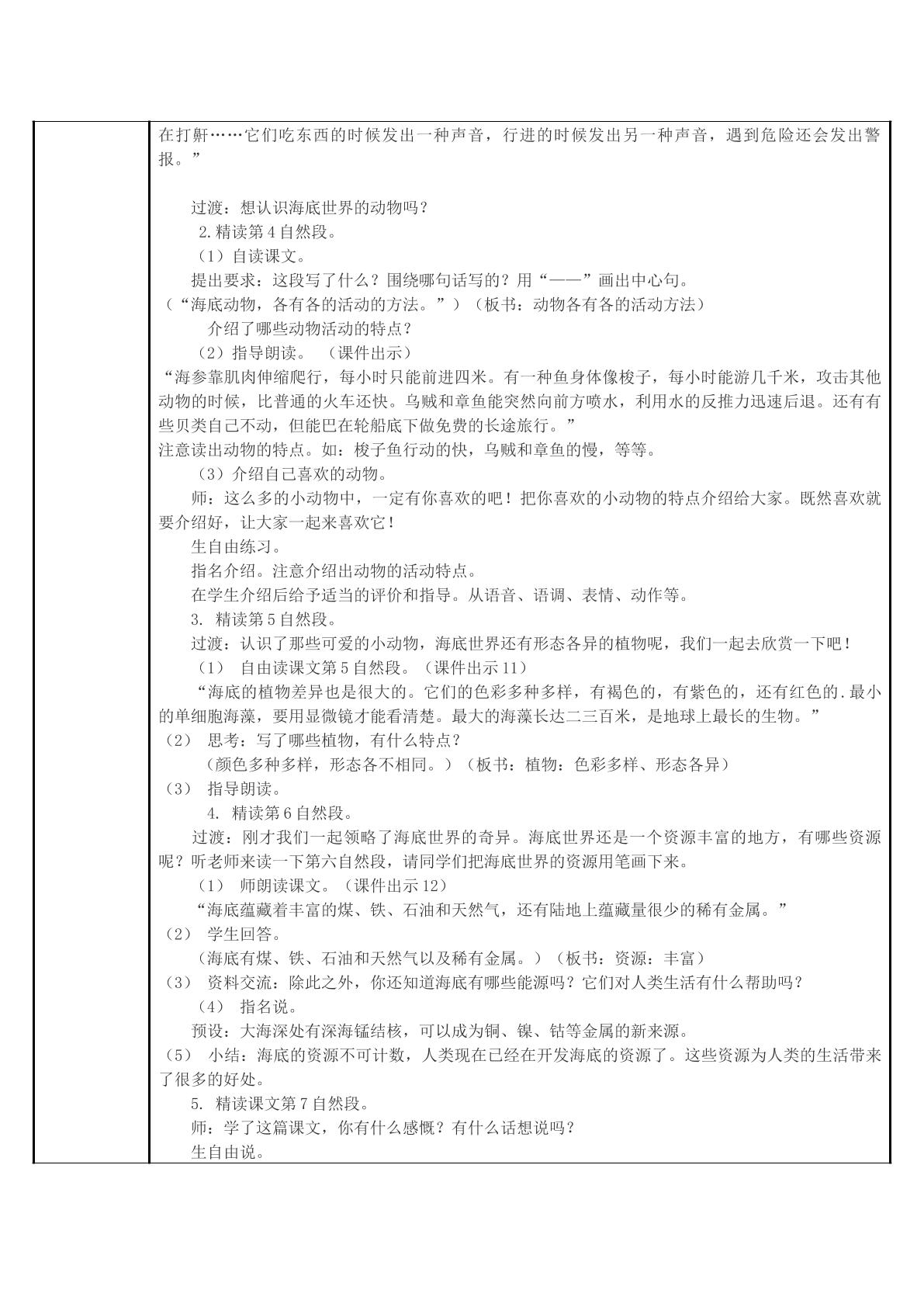 在打鼾……它们吃东西的时候发出一种声音，行进的时候发出另一种声音，遇到危险还会发出警报。”

过渡：想认识海底世界的动物吗？

2.精读第4自然段。

（1）自读课文。

提出要求：这段写了什么？围绕哪句话写的？用“——”画出中心句。

（“海底动物，各有各的活动的方法。”）（板书：动物各有各的活动方法）

介绍了哪些动物活动的特点？

（2）指导朗读。（课件出示）

“海参靠肌肉伸缩爬行，每小时只能前进四米。有一种鱼身体像梭子，每小时能游几千米，攻击其他动物的时候，比普通的火车还快。乌贼和章鱼能突然向前方喷水，利用水的反推力迅速后退。还有有些贝类自己不动，但能巴在轮船底下做免费的长途旅行。”

注意读出动物的特点。如：梭子鱼行动的快，乌贼和章鱼的慢，等等。

（3）介绍自己喜欢的动物。

师：这么多的小动物中，一定有你喜欢的吧！把你喜欢的小动物的特点介绍给大家。既然喜欢就要介绍好，让大家一起来喜欢它！

生自由练习。

指名介绍。注意介绍出动物的活动特点。

在学生介绍后给予适当的评价和指导。从语音、语调、表情、动作等。

3.精读第5自然段。

过渡：认识了那些可爱的小动物，海底世界还有形态各异的植物呢，我们一起去欣赏一下吧！

（1）自由读课文第5自然段。（课件出示11）

“海底的植物差异也是很大的。它们的色彩多种多样，有褐色的，有紫色的，还有红色的.最小的单细胞海藻，要用显微镜才能看清楚。最大的海藻长达二三百米，是地球上最长的生物。”

（2）思考：写了哪些植物，有什么特点？

（颜色多种多样，形态各不相同。）（板书：植物：色彩多样、形态各异）

（3）指导朗读。

4.精读第6自然段。

过渡：刚才我们一起领略了海底世界的奇异。海底世界还是一个资源丰富的地方，有哪些资源呢？听老师来读一下第六自然段，请同学们把海底世界的资源用笔画下来。

（1）师朗读课文。（课件出示12）

“海底蕴藏着丰富的煤、铁、石油和天然气，还有陆地上蕴藏量很少的稀有金属。”

（2）学生回答。

（海底有煤、铁、石油和天然气以及稀有金属。）（板书：资源：丰富）

（3）资料交流：除此之外，你还知道海底有哪些能源吗？它们对人类生活有什么帮助吗？

（4）指名说。

预设：大海深处有深海锰结核，可以成为铜、镍、钴等金属的新来源。

（5）小结：海底的资源不可计数，人类现在已经在开发海底的资源了。这些资源为人类的生活带来了很多的好处。

5.精读课文第7自然段。

师：学了这篇课文，你有什么感慨？有什么话想说吗？

生自由说。